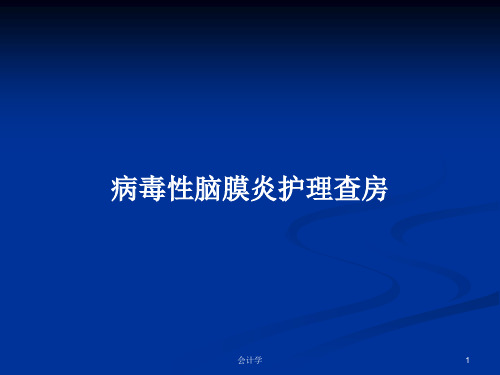 病毒性脑膜炎护理查房

会计学

1